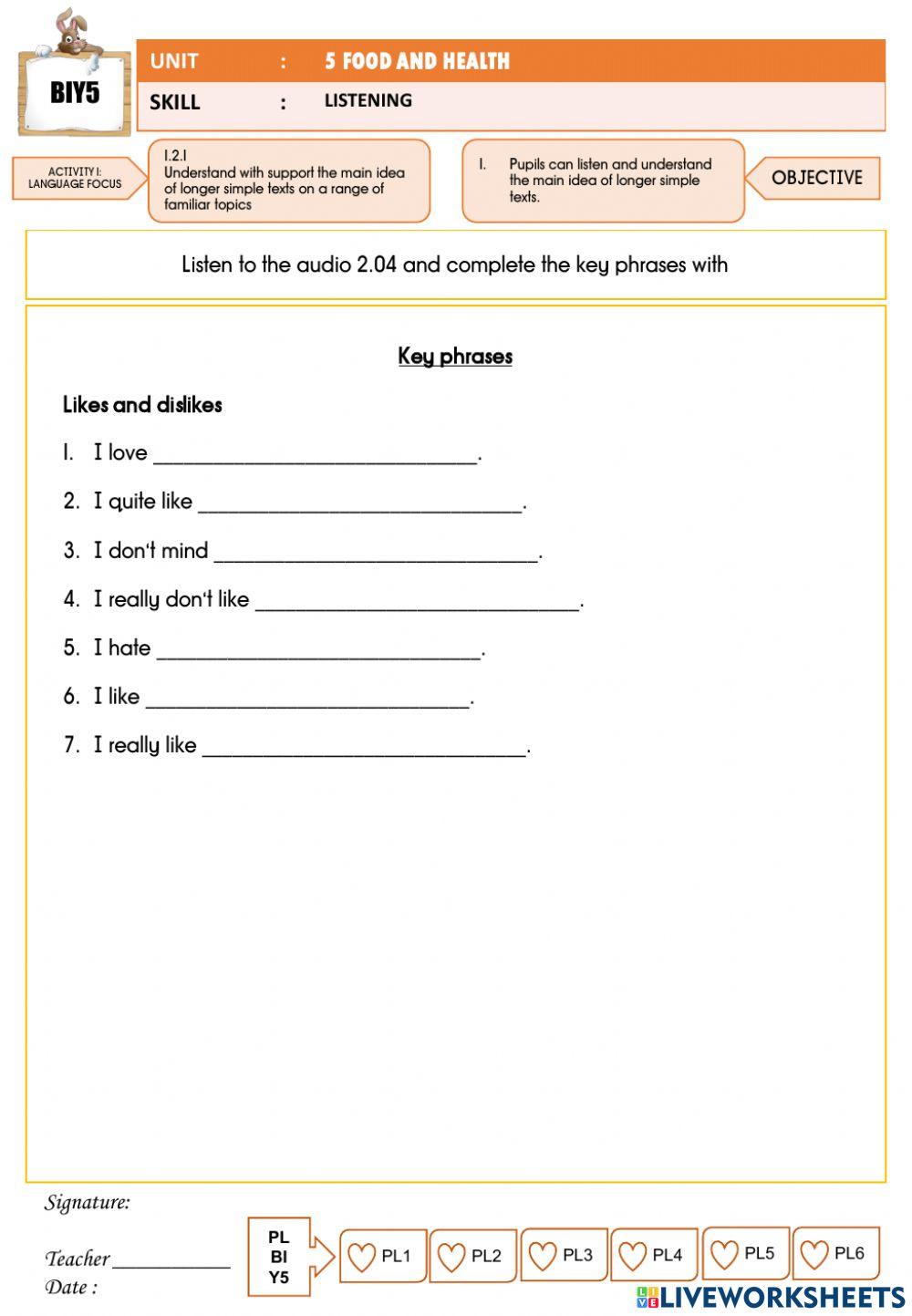 BIY5

UNIT : 5 FOOD AND HEALTH
SKILL : LISTENING

ACTIVITY 1: LANGUAGE FOCUS

1.2.1
Understand with support the main idea of longer simple texts on a range of familiar topics

1. Pupils can listen and understand the main idea of longer simple texts.

OBJECTIVE

Listen to the audio 2.04 and complete the key phrases with

Key phrases

Likes and dislikes

1. I love ______________________________.

2. I quite like ______________________________.

3. I don't mind ______________________________.

4. I really don't like ______________________________.

5. I hate ______________________________.

6. I like ______________________________.

7. I really like ______________________________.

Signature:

Teacher ___________

Date :

PL BI Y5

PL1 PL2 PL3 PL4 PL5 PL6

LIVEWORKSHEETS